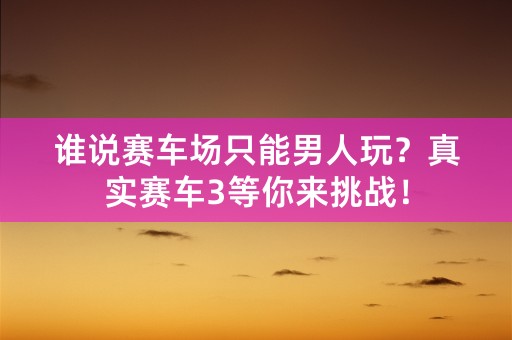 谁说赛车场只能男人玩？真实赛车3等你来挑战！